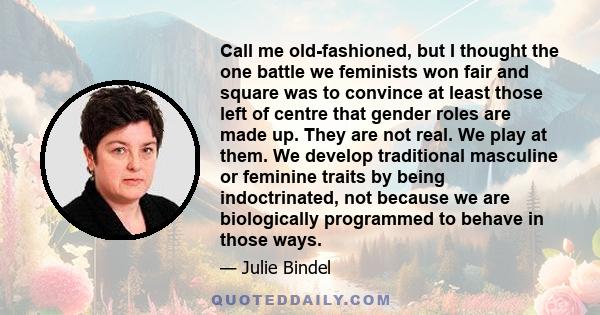 Call me old-fashioned, but I thought the one battle we feminists won fair and square was to convince at least those left of centre that gender roles are made up. They are not real. We play at them. We develop traditional masculine or feminine traits by being indoctrinated, not because we are biologically programmed to behave in those ways.

— Julie Bindel

QUOTEDDAILY.COM